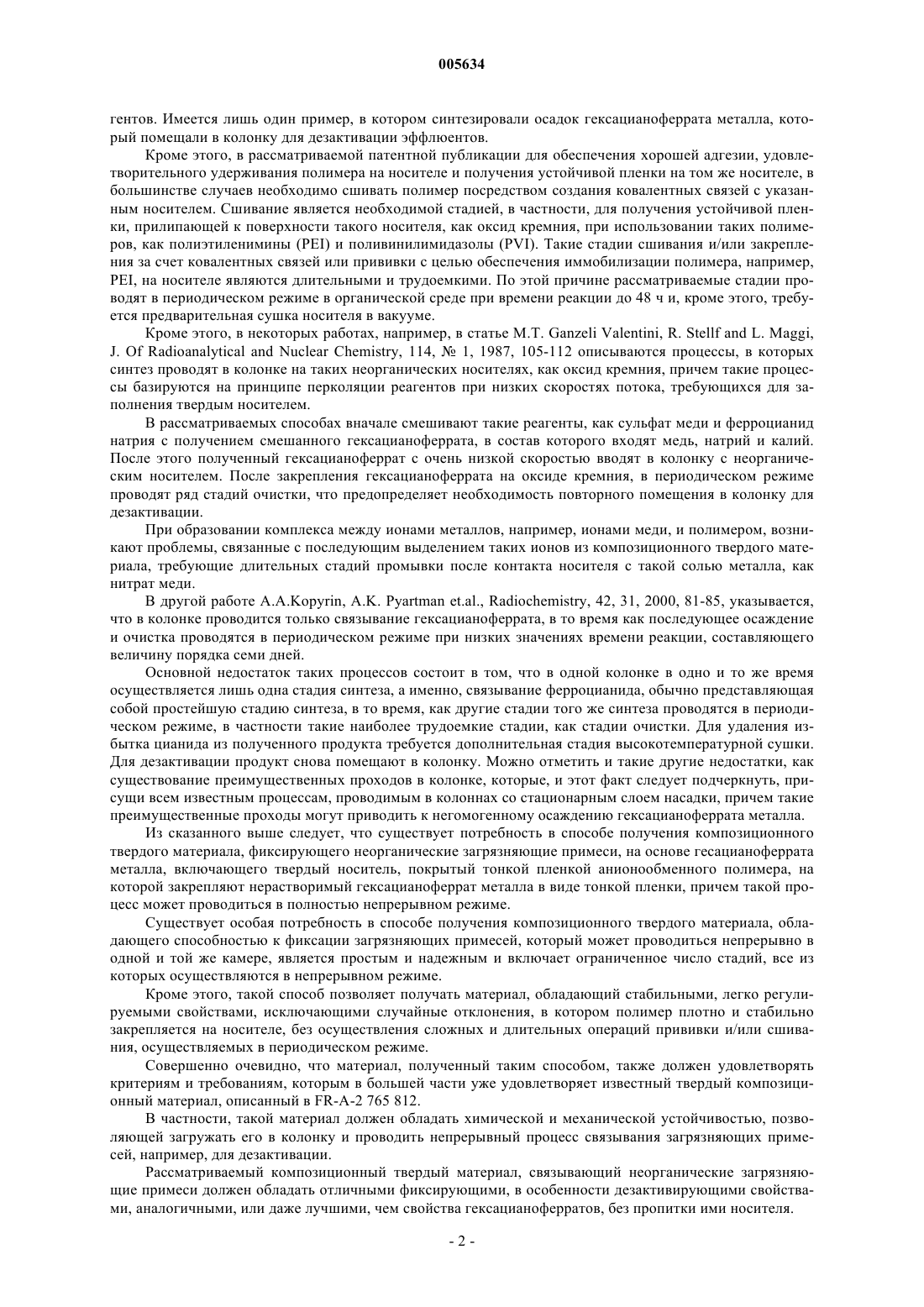 005634

гентов. Имеется лишь один пример, в котором синтезировали осадок гексацианоферрата металла, который помещали в колонку для дезактивации эффлюентов.

Кроме этого, в рассматриваемой патентной публикации для обеспечения хорошей адгезии, удовлетворительного удерживания полимера на носителе и получения устойчивой пленки на том же носителе, в большинстве случаев необходимо сшивать полимер посредством создания ковалентных связей с указанным носителем. Сшивание является необходимой стадией, в частности, для получения устойчивой пленки, прилипающей к поверхности такого носителя, как оксид кремния, при использовании таких полимеров, как полиэтиленимины (PEI) и поливинилимидазолы (PVI). Такие стадии сшивания и/или закрепления за счет ковалентных связей или прививки с целью обеспечения иммобилизации полимера, например, PEI, на носителе являются длительными и трудоемкими. По этой причине рассматриваемые стадии проводят в периодическом режиме в органической среде при времени реакции до 48 ч и, кроме этого, требуется предварительная сушка носителя в вакууме.

Кроме этого, в некоторых работах, например, в статье M.T. Ganzeli Valentini, R. Stellf and L. Maggi, J. Of Radioanalytical and Nuclear Chemistry, 114, № 1, 1987, 105-112 описываются процессы, в которых синтез проводят в колонке на таких неорганических носителях, как оксид кремния, причем такие процессы базируются на принципе перколяции реагентов при низких скоростях потока, требующихся для заполнения твердым носителем.

В рассматриваемых способах вначале смешивают такие реагенты, как сульфат меди и ферроцианид натрия с получением смешанного гексацианоферрата, в состав которого входят медь, натрий и калий. После этого полученный гексацианоферрат с очень низкой скоростью вводят в колонку с неорганическим носителем. После закрепления гексацианоферрата на оксиде кремния, в периодическом режиме проводят ряд стадий очистки, что предопределяет необходимость повторного помещения в колонку для дезактивации.

При образовании комплекса между ионами металлов, например, ионами меди, и полимером, возникают проблемы, связанные с последующим выделением таких ионов из композиционного твердого материала, требующие длительных стадий промывки после контакта носителя с такой солью металла, как нитрат меди.

В другой работе A.A.Kopyrin, A.K. Pyartman et.al., Radiochemistry, 42, 31, 2000, 81-85, указывается, что в колонке проводится только связывание гексацианоферрата, в то время как последующее осаждение и очистка проводятся в периодическом режиме при низких значениях времени реакции, составляющего величину порядка семи дней.

Основной недостаток таких процессов состоит в том, что в одной колонке в одно и то же время осуществляется лишь одна стадия синтеза, а именно, связывание ферроцианида, обычно представляющая собой простейшую стадию синтеза, в то время, как другие стадии того же синтеза проводятся в периодическом режиме, в частности такие наиболее трудоемкие стадии, как стадии очистки. Для удаления избытка цианида из полученного продукта требуется дополнительная стадия высокотемпературной сушки. Для дезактивации продукт снова помещают в колонку. Можно отметить и такие другие недостатки, как существование преимущественных проходов в колонке, которые, и этот факт следует подчеркнуть, присущи всем известным процессам, проводимым в колоннах со стационарным слоем насадки, причем такие преимущественные проходы могут приводить к негомогенному осаждению гексацианоферрата металла.

Из сказанного выше следует, что существует потребность в способе получения композиционного твердого материала, фиксирующего неорганические загрязняющие примеси, на основе гесацианоферрата металла, включающего твердый носитель, покрытый тонкой пленкой анионообменного полимера, на которой закрепляют нерастворимый гексацианоферрат металла в виде тонкой пленки, причем такой процесс может проводиться в полностью непрерывном режиме.

Существует особая потребность в способе получения композиционного твердого материала, обладающего способностью к фиксации загрязняющих примесей, который может проводиться непрерывно в одной и той же камере, является простым и надежным и включает ограниченное число стадий, все из которых осуществляются в непрерывном режиме.

Кроме этого, такой способ позволяет получать материал, обладающий стабильными, легко регулируемыми свойствами, исключающими случайные отклонения, в котором полимер плотно и стабильно закрепляется на носителе, без осуществления сложных и длительных операций прививки и/или сшивания, осуществляемых в периодическом режиме.

Совершенно очевидно, что материал, полученный таким способом, также должен удовлетворять критериям и требованиям, которым в большей части уже удовлетворяет известный твердый композиционный материал, описанный в FR-A-2 765 812.

В частности, такой материал должен обладать химической и механической устойчивостью, позволяющей загружать его в колонку и проводить непрерывный процесс связывания загрязняющих примесей, например, для дезактивации.

Рассматриваемый композиционный твердый материал, связывающий неорганические загрязняющие примеси должен обладать отличными фиксирующими, в особенности дезактивирующими свойствами, аналогичными, или даже лучшими, чем свойства гексацианоферратов, без пропитки ими носителя.

- 2 -